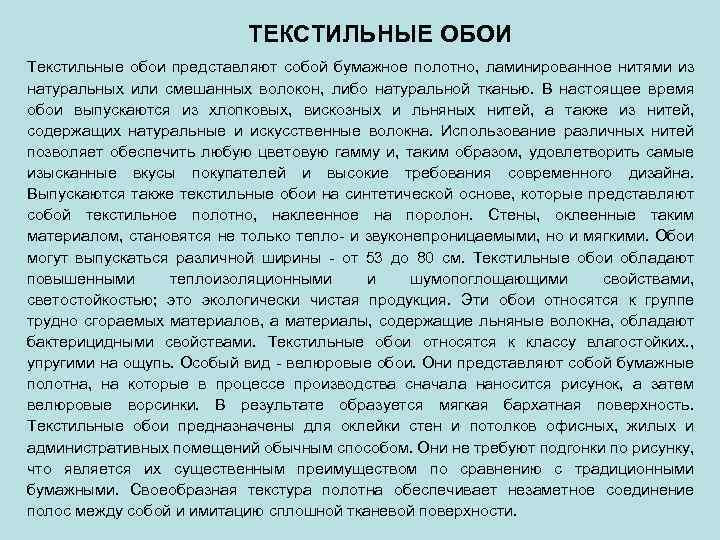 ТЕКСТИЛЬНЫЕ ОБОИ

Текстильные обои представляют собой бумажное полотно, ламинированное нитями из натуральных или смешанных волокон, либо натуральной тканью. В настоящее время обои выпускаются из хлопковых, вискозных и льняных нитей, а также из нитей, содержащих натуральные и искусственные волокна. Использование различных нитей позволяет обеспечить любую цветовую гамму и, таким образом, удовлетворить самые изысканные вкусы покупателей и высокие требования современного дизайна. Выпускаются также текстильные обои на синтетической основе, которые представляют собой текстильное полотно, наклеенное на поролон. Стены, оклеенные таким материалом, становятся не только тепло- и звуконепроницаемыми, но и мягкими. Обои могут выпускаться различной ширины - от 53 до 80 см. Текстильные обои обладают повышенными теплоизоляционными и шумопоглощающими свойствами, светостойкостью; это экологически чистая продукция. Эти обои относятся к группе трудно сгораемых материалов, а материалы, содержащие льняные волокна, обладают бактерицидными свойствами. Текстильные обои относятся к классу влагостойких., упругими на ощупь. Особый вид - велюровые обои. Они представляют собой бумажные полотна, на которые в процессе производства сначала наносится рисунок, а затем велюровые ворсинки. В результате образуется мягкая бархатная поверхность. Текстильные обои предназначены для оклейки стен и потолков офисных, жилых и административных помещений обычным способом. Они не требуют подгонки по рисунку, что является их существенным преимуществом по сравнению с традиционными бумажными. Своеобразная текстура полотна обеспечивает незаметное соединение полос между собой и имитацию сплошной тканевой поверхности.